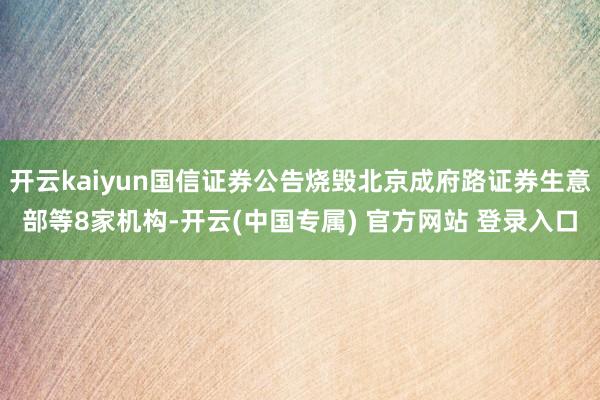 开云kaiyun国信证券公告烧毁北京成府路证券生意部等8家机构-开云(中国专属) 官方网站 登录入口